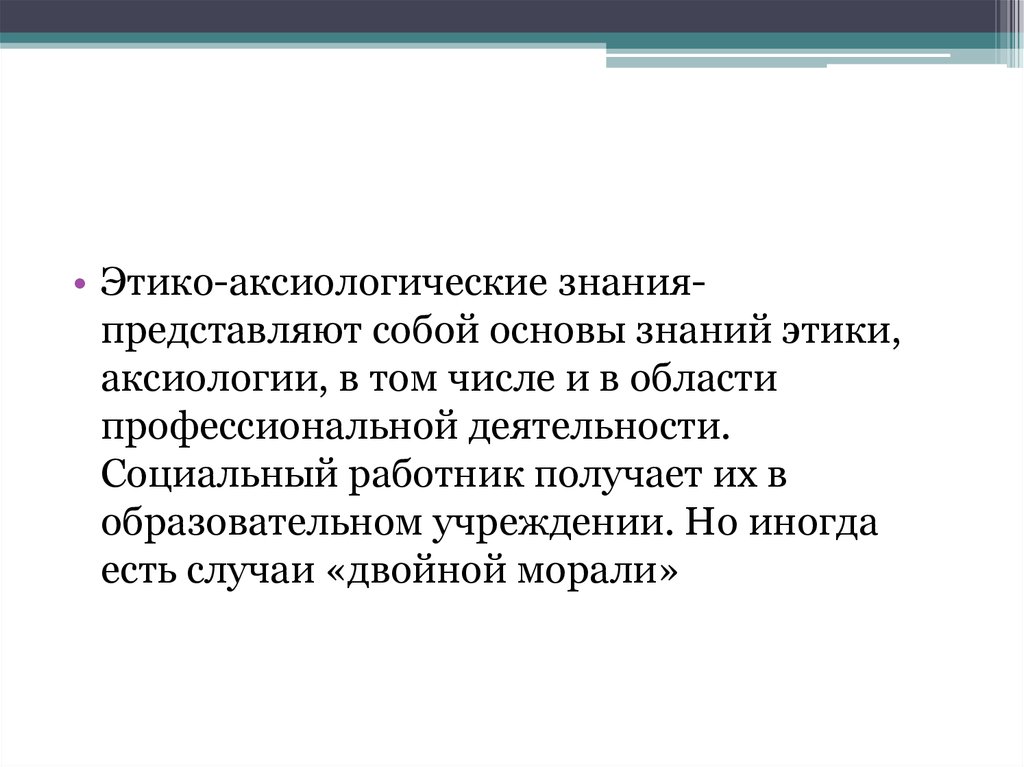 • Этико-аксиологические знания- представляют собой основы знаний этики, аксиологии, в том числе и в области профессиональной деятельности. Социальный работник получает их в образовательном учреждении. Но иногда есть случаи «двойной морали»